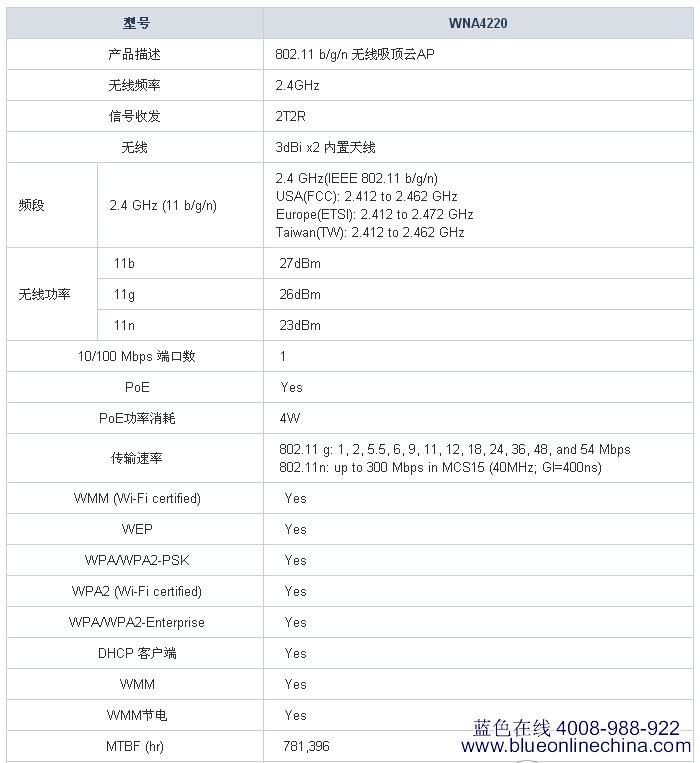 | 型号 | | WNA4220 |
|---|---|---|
| 产品描述 | | 802.11 b/g/n 无线吸顶云AP |
| 无线频率 | | 2.4GHz |
| 信号收发 | | 2T2R |
| 无线 | | 3dBi x2 内置天线 |
| 频段 | 2.4 GHz (11 b/g/n) | 2.4 GHz(IEEE 802.11 b/g/n) USA(FCC): 2.412 to 2.462 GHz Europe(ETSI): 2.412 to 2.472 GHz Taiwan(TW): 2.412 to 2.462 GHz |
| 无线功率 | 11b | 27dBm |
| | 11g | 26dBm |
| | 11n | 23dBm |
| 10/100 Mbps 端口数 | | 1 |
| PoE | | Yes |
| PoE功率消耗 | | 4W |
| 传输速率 | | 802.11 g: 1, 2, 5.5, 6, 9, 11, 12, 18, 24, 36, 48, and 54 Mbps 802.11n: up to 300 Mbps in MCS15 (40MHz; GI=400ns) |
| WMM (Wi-Fi certified) | | Yes |
| WEP | | Yes |
| WPA/WPA2-PSK | | Yes |
| WPA2 (Wi-Fi certified) | | Yes |
| WPA/WPA2-Enterprise | | Yes |
| DHCP 客户端 | | Yes |
| WMM | | Yes |
| WMM节电 | | Yes |
| MTBF (hr) | | 781,396 |

蓝色在线 4008-988-922
www.blueonlinechina.com